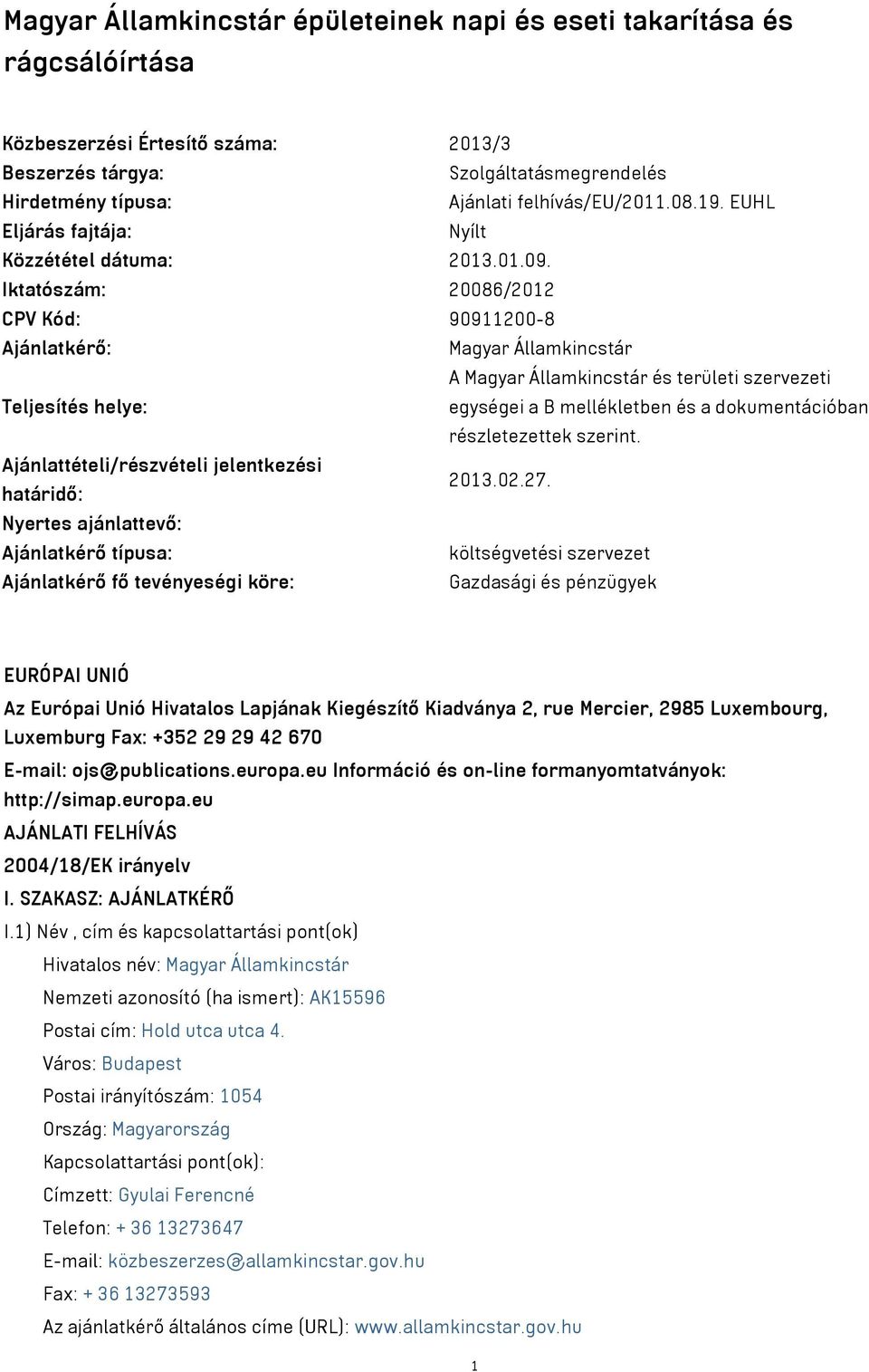 Magyar Államkincstár épületeinek napi és eseti takarítása és rágcsálóírtása

| | |
|---|---|
| Közbeszerzési Értesítő száma: | 2013/3 |
| Beszerzés tárgya: | Szolgáltatásmegrendelés |
| Hirdetmény típusa: | Ajánlati felhívás/EU/2011.08.19. EUHL |
| Eljárás fajtája: | Nyílt |
| Közzététel dátuma: | 2013.01.09. |
| Iktatószám: | 20086/2012 |
| CPV Kód: | 90911200-8 |
| Ajánlatkérő: | Magyar Államkincstár |
| Teljesítés helye: | A Magyar Államkincstár és területi szervezeti egységei a B mellékletben és a dokumentációban részletezettek szerint. |
| Ajánlattételi/részvételi jelentkezési határidő: | 2013.02.27. |
| Nyertes ajánlattevő: | |
| Ajánlatkérő típusa: | költségvetési szervezet |
| Ajánlatkérő fő tevényeségi köre: | Gazdasági és pénzügyek |

EURÓPAI UNIÓ

Az Európai Unió Hivatalos Lapjának Kiegészítő Kiadványa 2, rue Mercier, 2985 Luxembourg, Luxemburg Fax: +352 29 29 42 670

E-mail: ojs@publications.europa.eu Információ és on-line formanyomtatványok: http://simap.europa.eu

AJÁNLATI FELHÍVÁS

2004/18/EK irányelv

I. SZAKASZ: AJÁNLATKÉRŐ

I.1) Név , cím és kapcsolattartási pont(ok)

Hivatalos név: Magyar Államkincstár

Nemzeti azonosító (ha ismert): AK15596

Postai cím: Hold utca utca 4.

Város: Budapest

Postai irányítószám: 1054

Ország: Magyarország

Kapcsolattartási pont(ok):

Címzett: Gyulai Ferencné

Telefon: + 36 13273647

E-mail: közbeszerzes@allamkincstar.gov.hu

Fax: + 36 13273593

Az ajánlatkérő általános címe (URL): www.allamkincstar.gov.hu

1